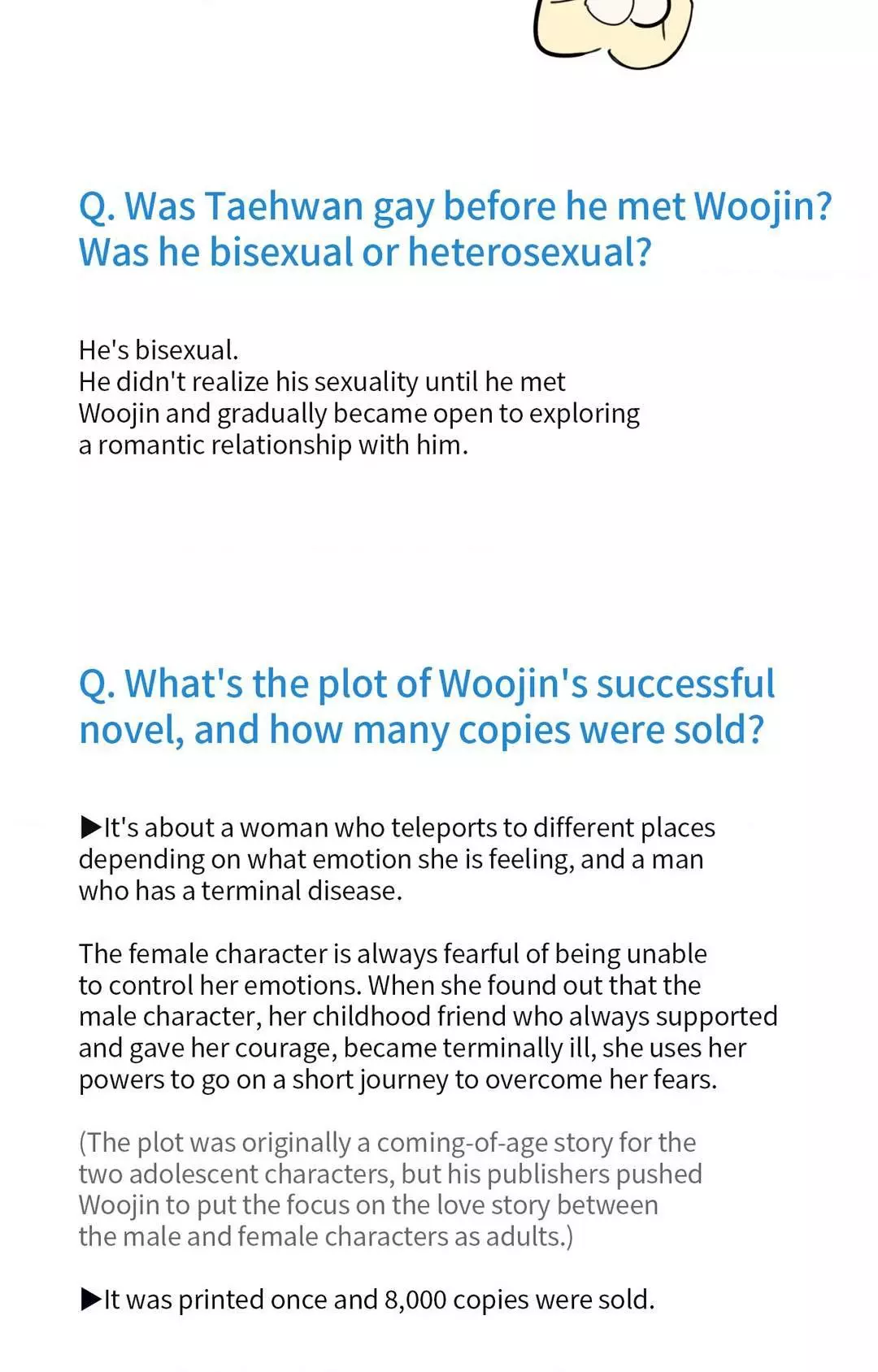 Q. Was Taehwan gay before he met Woojin? Was he bisexual or heterosexual?

He's bisexual.
He didn't realize his sexuality until he met Woojin and gradually became open to exploring a romantic relationship with him.

Q. What's the plot of Woojin's successful novel, and how many copies were sold?

▶It's about a woman who teleports to different places depending on what emotion she is feeling, and a man who has a terminal disease.

The female character is always fearful of being unable to control her emotions. When she found out that the male character, her childhood friend who always supported and gave her courage, became terminally ill, she uses her powers to go on a short journey to overcome her fears.

(The plot was originally a coming-of-age story for the two adolescent characters, but his publishers pushed Woojin to put the focus on the love story between the male and female characters as adults.)

▶It was printed once and 8,000 copies were sold.